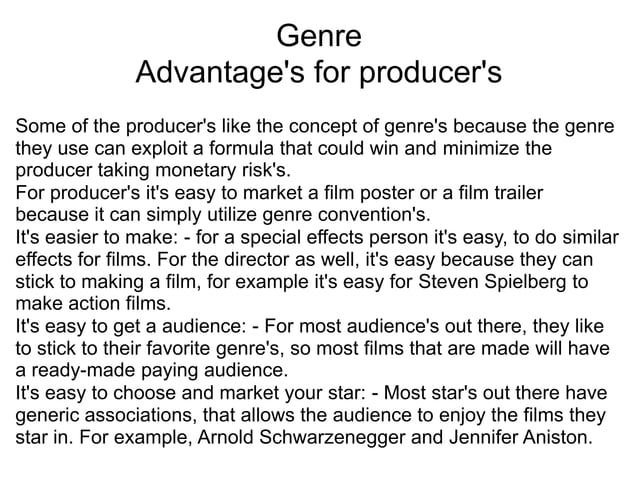 Genre
Advantage's for producer's

Some of the producer's like the concept of genre's because the genre they use can exploit a formula that could win and minimize the producer taking monetary risk's.

For producer's it's easy to market a film poster or a film trailer because it can simply utilize genre convention's.

It's easier to make: - for a special effects person it's easy, to do similar effects for films. For the director as well, it's easy because they can stick to making a film, for example it's easy for Steven Spielberg to make action films.

It's easy to get a audience: - For most audience's out there, they like to stick to their favorite genre's, so most films that are made will have a ready-made paying audience.

It's easy to choose and market your star: - Most star's out there have generic associations, that allows the audience to enjoy the films they star in. For example, Arnold Schwarzenegger and Jennifer Aniston.